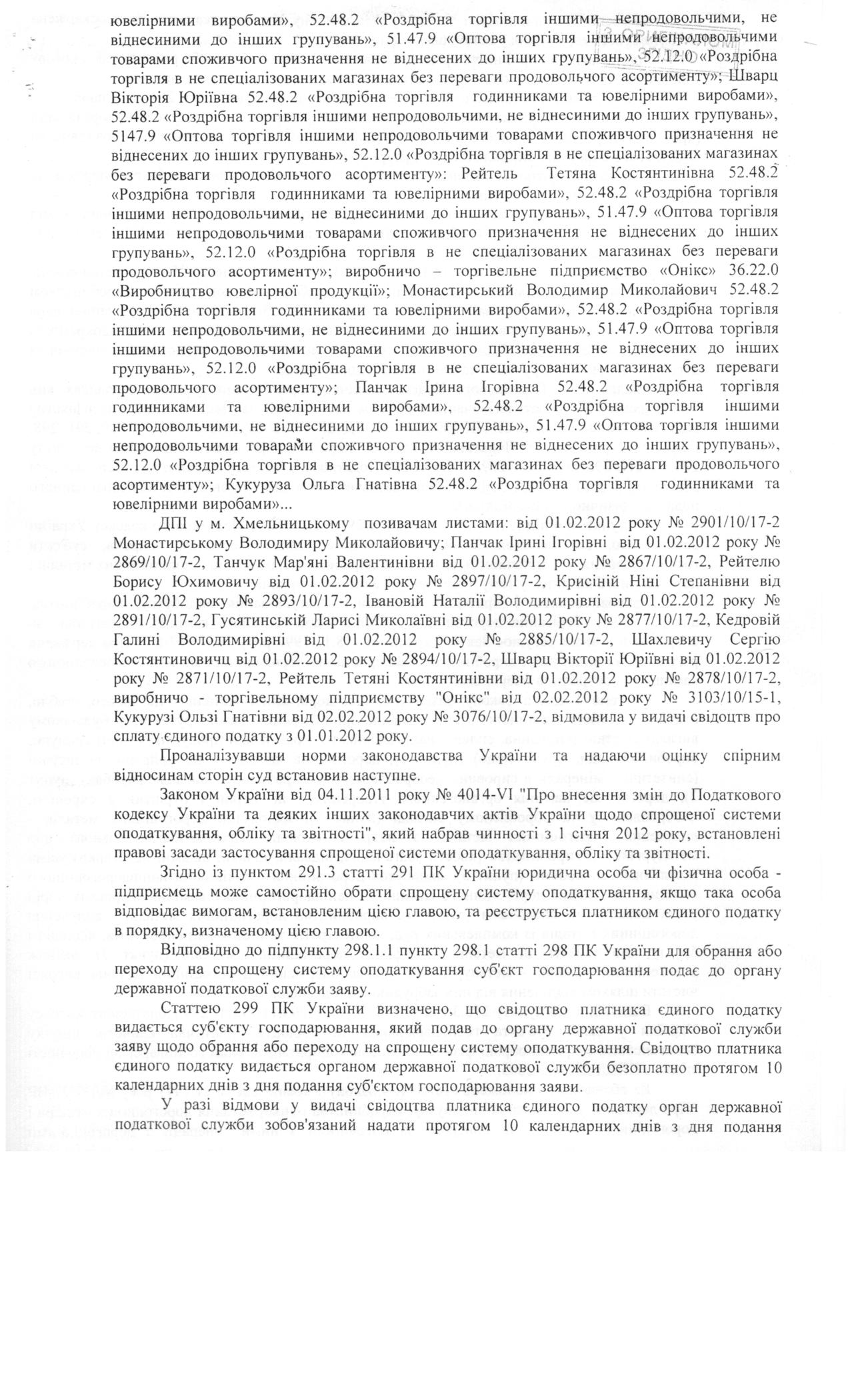 ювелірними виробами», 52.48.2 «Роздрібна торгівля іншими непродовольчими, не віднесиними до інших групувань», 51.47.9 «Оптова торгівля іншими непродовольчими товарами споживчого призначення не віднесених до інших групувань», 52.12.0 «Роздрібна торгівля в не спеціалізованих магазинах без переваги продовольчого асортименту»; Шварц Вікторія Юріївна 52.48.2 «Роздрібна торгівля годинниками та ювелірними виробами», 52.48.2 «Роздрібна торгівля іншими непродовольчими, не віднесиними до інших групувань», 5147.9 «Оптова торгівля іншими непродовольчими товарами споживчого призначення не віднесених до інших групувань», 52.12.0 «Роздрібна торгівля в не спеціалізованих магазинах без переваги продовольчого асортименту»: Рейтель Тетяна Костянтинівна 52.48.2 «Роздрібна торгівля годинниками та ювелірними виробами», 52.48.2 «Роздрібна торгівля іншими непродовольчими, не віднесиними до інших групувань», 51.47.9 «Оптова торгівля іншими непродовольчими товарами споживчого призначення не віднесених до інших групувань», 52.12.0 «Роздрібна торгівля в не спеціалізованих магазинах без переваги продовольчого асортименту»; виробничо – торгівельне підприємство «Онікс» 36.22.0 «Виробництво ювелірної продукції»; Монастирський Володимир Миколайович 52.48.2 «Роздрібна торгівля годинниками та ювелірними виробами», 52.48.2 «Роздрібна торгівля іншими непродовольчими, не віднесиними до інших групувань», 51.47.9 «Оптова торгівля іншими непродовольчими товарами споживчого призначення не віднесених до інших групувань», 52.12.0 «Роздрібна торгівля в не спеціалізованих магазинах без переваги продовольчого асортименту»; Панчак Ірина Ігорівна 52.48.2 «Роздрібна торгівля годинниками та ювелірними виробами», 52.48.2 «Роздрібна торгівля іншими непродовольчими, не віднесиними до інших групувань», 51.47.9 «Оптова торгівля іншими непродовольчими товарами споживчого призначення не віднесених до інших групувань», 52.12.0 «Роздрібна торгівля в не спеціалізованих магазинах без переваги продовольчого асортименту»; Кукуруза Ольга Гнатівна 52.48.2 «Роздрібна торгівля годинниками та ювелірними виробами»...

ДПІ у м. Хмельницькому позивачам листами: від 01.02.2012 року № 2901/10/17-2 Монастирському Володимиру Миколайовичу; Панчак Ірині Ігорівні від 01.02.2012 року № 2869/10/17-2, Танчук Мар'яні Валентинівни від 01.02.2012 року № 2867/10/17-2, Рейтелю Борису Юхимовичу від 01.02.2012 року № 2897/10/17-2, Крисіній Ніні Степанівни від 01.02.2012 року № 2893/10/17-2, Івановій Наталії Володимирівні від 01.02.2012 року № 2891/10/17-2, Гусятинській Ларисі Миколаївні від 01.02.2012 року № 2877/10/17-2, Кедровій Галині Володимирівні від 01.02.2012 року № 2885/10/17-2, Шахлевичу Сергію Костянтиновичц від 01.02.2012 року № 2894/10/17-2, Шварц Вікторії Юріївні від 01.02.2012 року № 2871/10/17-2, Рейтель Тетяні Костянтинівни від 01.02.2012 року № 2878/10/17-2, виробничо - торгівельному підприємству "Онікс" від 02.02.2012 року № 3103/10/15-1, Кукурузі Ользі Гнатівни від 02.02.2012 року № 3076/10/17-2, відмовила у видачі свідоцтв про сплату єдиного податку з 01.01.2012 року.

Проаналізувавши норми законодавства України та надаючи оцінку спірним відносинам сторін суд встановив наступне.

Законом України від 04.11.2011 року № 4014-VI "Про внесення змін до Податкового кодексу України та деяких інших законодавчих актів України щодо спрощеної системи оподаткування, обліку та звітності", який набрав чинності з 1 січня 2012 року, встановлені правові засади застосування спрощеної системи оподаткування, обліку та звітності.

Згідно із пунктом 291.3 статті 291 ПК України юридична особа чи фізична особа - підприємець може самостійно обрати спрощену систему оподаткування, якщо така особа відповідає вимогам, встановленим цією главою, та реєструється платником єдиного податку в порядку, визначеному цією главою.

Відповідно до підпункту 298.1.1 пункту 298.1 статті 298 ПК України для обрання або переходу на спрощену систему оподаткування суб'єкт господарювання подає до органу державної податкової служби заяву.

Статтею 299 ПК України визначено, що свідоцтво платника єдиного податку видається суб'єкту господарювання, який подав до органу державної податкової служби заяву щодо обрання або переходу на спрощену систему оподаткування. Свідоцтво платника єдиного податку видається органом державної податкової служби безоплатно протягом 10 календарних днів з дня подання суб'єктом господарювання заяви.

У разі відмови у видачі свідоцтва платника єдиного податку орган державної податкової служби зобов'язаний надати протягом 10 календарних днів з дня подання